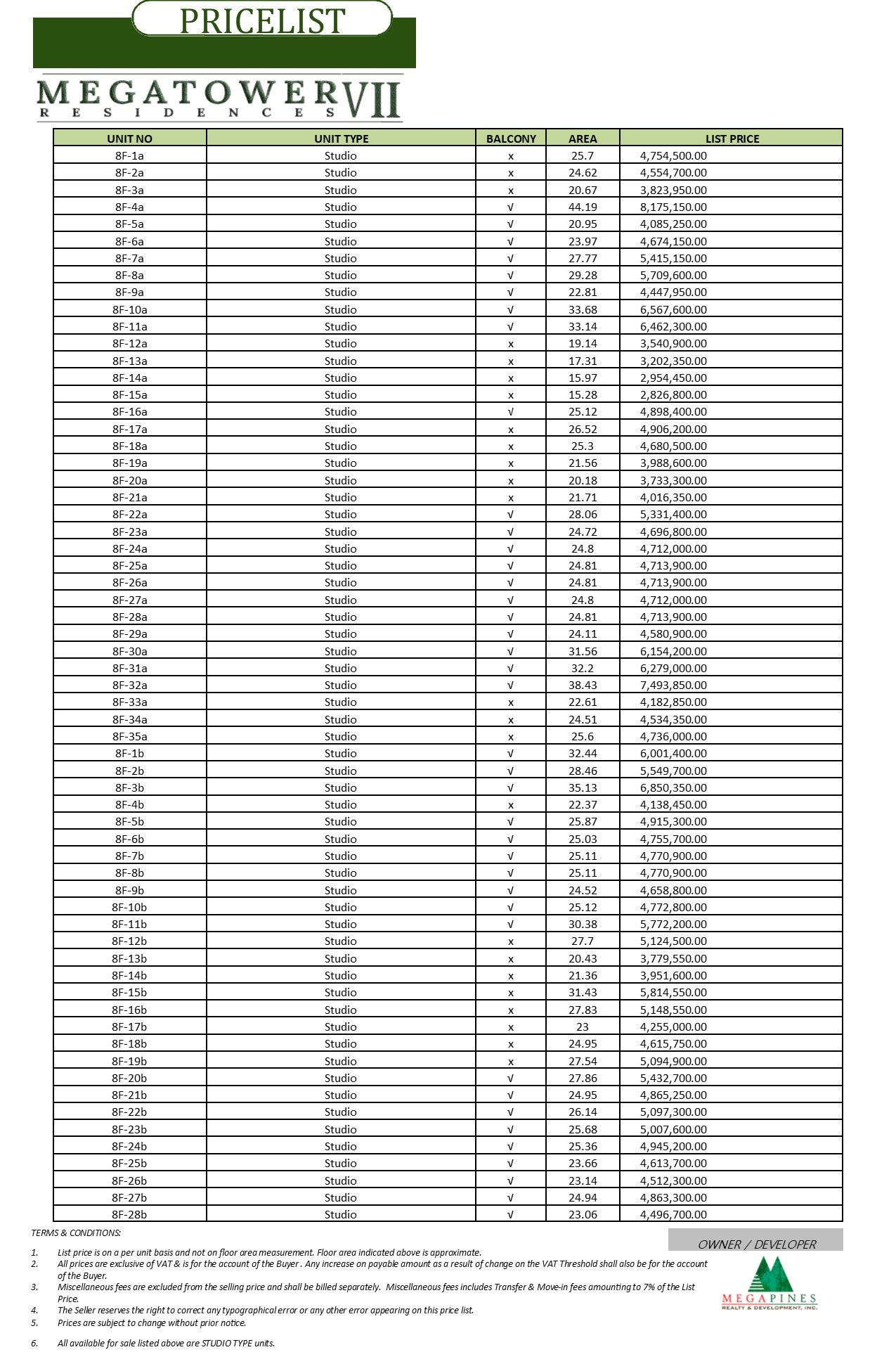 PRICELIST

MEGATOWER VII
RESIDENCES

| UNIT NO | UNIT TYPE | BALCONY | AREA | LIST PRICE |
|---|---|---|---|---|
| 8F-1a | Studio | x | 25.7 | 4,754,500.00 |
| 8F-2a | Studio | x | 24.62 | 4,554,700.00 |
| 8F-3a | Studio | x | 20.67 | 3,823,950.00 |
| 8F-4a | Studio | √ | 44.19 | 8,175,150.00 |
| 8F-5a | Studio | √ | 20.95 | 4,085,250.00 |
| 8F-6a | Studio | √ | 23.97 | 4,674,150.00 |
| 8F-7a | Studio | √ | 27.77 | 5,415,150.00 |
| 8F-8a | Studio | √ | 29.28 | 5,709,600.00 |
| 8F-9a | Studio | √ | 22.81 | 4,447,950.00 |
| 8F-10a | Studio | √ | 33.68 | 6,567,600.00 |
| 8F-11a | Studio | √ | 33.14 | 6,462,300.00 |
| 8F-12a | Studio | x | 19.14 | 3,540,900.00 |
| 8F-13a | Studio | x | 17.31 | 3,202,350.00 |
| 8F-14a | Studio | x | 15.97 | 2,954,450.00 |
| 8F-15a | Studio | x | 15.28 | 2,826,800.00 |
| 8F-16a | Studio | √ | 25.12 | 4,898,400.00 |
| 8F-17a | Studio | x | 26.52 | 4,906,200.00 |
| 8F-18a | Studio | x | 25.3 | 4,680,500.00 |
| 8F-19a | Studio | x | 21.56 | 3,988,600.00 |
| 8F-20a | Studio | x | 20.18 | 3,733,300.00 |
| 8F-21a | Studio | x | 21.71 | 4,016,350.00 |
| 8F-22a | Studio | √ | 28.06 | 5,331,400.00 |
| 8F-23a | Studio | √ | 24.72 | 4,696,800.00 |
| 8F-24a | Studio | √ | 24.8 | 4,712,000.00 |
| 8F-25a | Studio | √ | 24.81 | 4,713,900.00 |
| 8F-26a | Studio | √ | 24.81 | 4,713,900.00 |
| 8F-27a | Studio | √ | 24.8 | 4,712,000.00 |
| 8F-28a | Studio | √ | 24.81 | 4,713,900.00 |
| 8F-29a | Studio | √ | 24.11 | 4,580,900.00 |
| 8F-30a | Studio | √ | 31.56 | 6,154,200.00 |
| 8F-31a | Studio | √ | 32.2 | 6,279,000.00 |
| 8F-32a | Studio | √ | 38.43 | 7,493,850.00 |
| 8F-33a | Studio | x | 22.61 | 4,182,850.00 |
| 8F-34a | Studio | x | 24.51 | 4,534,350.00 |
| 8F-35a | Studio | x | 25.6 | 4,736,000.00 |
| 8F-1b | Studio | √ | 32.44 | 6,001,400.00 |
| 8F-2b | Studio | √ | 28.46 | 5,549,700.00 |
| 8F-3b | Studio | √ | 35.13 | 6,850,350.00 |
| 8F-4b | Studio | x | 22.37 | 4,138,450.00 |
| 8F-5b | Studio | √ | 25.87 | 4,915,300.00 |
| 8F-6b | Studio | √ | 25.03 | 4,755,700.00 |
| 8F-7b | Studio | √ | 25.11 | 4,770,900.00 |
| 8F-8b | Studio | √ | 25.11 | 4,770,900.00 |
| 8F-9b | Studio | √ | 24.52 | 4,658,800.00 |
| 8F-10b | Studio | √ | 25.12 | 4,772,800.00 |
| 8F-11b | Studio | √ | 30.38 | 5,772,200.00 |
| 8F-12b | Studio | x | 27.7 | 5,124,500.00 |
| 8F-13b | Studio | x | 20.43 | 3,779,550.00 |
| 8F-14b | Studio | x | 21.36 | 3,951,600.00 |
| 8F-15b | Studio | x | 31.43 | 5,814,550.00 |
| 8F-16b | Studio | x | 27.83 | 5,148,550.00 |
| 8F-17b | Studio | x | 23 | 4,255,000.00 |
| 8F-18b | Studio | x | 24.95 | 4,615,750.00 |
| 8F-19b | Studio | x | 27.54 | 5,094,900.00 |
| 8F-20b | Studio | √ | 27.86 | 5,432,700.00 |
| 8F-21b | Studio | √ | 24.95 | 4,865,250.00 |
| 8F-22b | Studio | √ | 26.14 | 5,097,300.00 |
| 8F-23b | Studio | √ | 25.68 | 5,007,600.00 |
| 8F-24b | Studio | √ | 25.36 | 4,945,200.00 |
| 8F-25b | Studio | √ | 23.66 | 4,613,700.00 |
| 8F-26b | Studio | √ | 23.14 | 4,512,300.00 |
| 8F-27b | Studio | √ | 24.94 | 4,863,300.00 |
| 8F-28b | Studio | √ | 23.06 | 4,496,700.00 |

TERMS & CONDITIONS:

1. List price is on a per unit basis and not on floor area measurement. Floor area indicated above is approximate.
2. All prices are exclusive of VAT & is for the account of the Buyer . Any increase on payable amount as a result of change on the VAT Threshold shall also be for the account of the Buyer.
3. Miscellaneous fees are excluded from the selling price and shall be billed separately. Miscellaneous fees includes Transfer & Move-in fees amounting to 7% of the List Price.
4. The Seller reserves the right to correct any typographical error or any other error appearing on this price list.
5. Prices are subject to change without prior notice.

6. All available for sale listed above are STUDIO TYPE units.

OWNER / DEVELOPER

MEGAPINES
REALTY & DEVELOPMENT, INC.